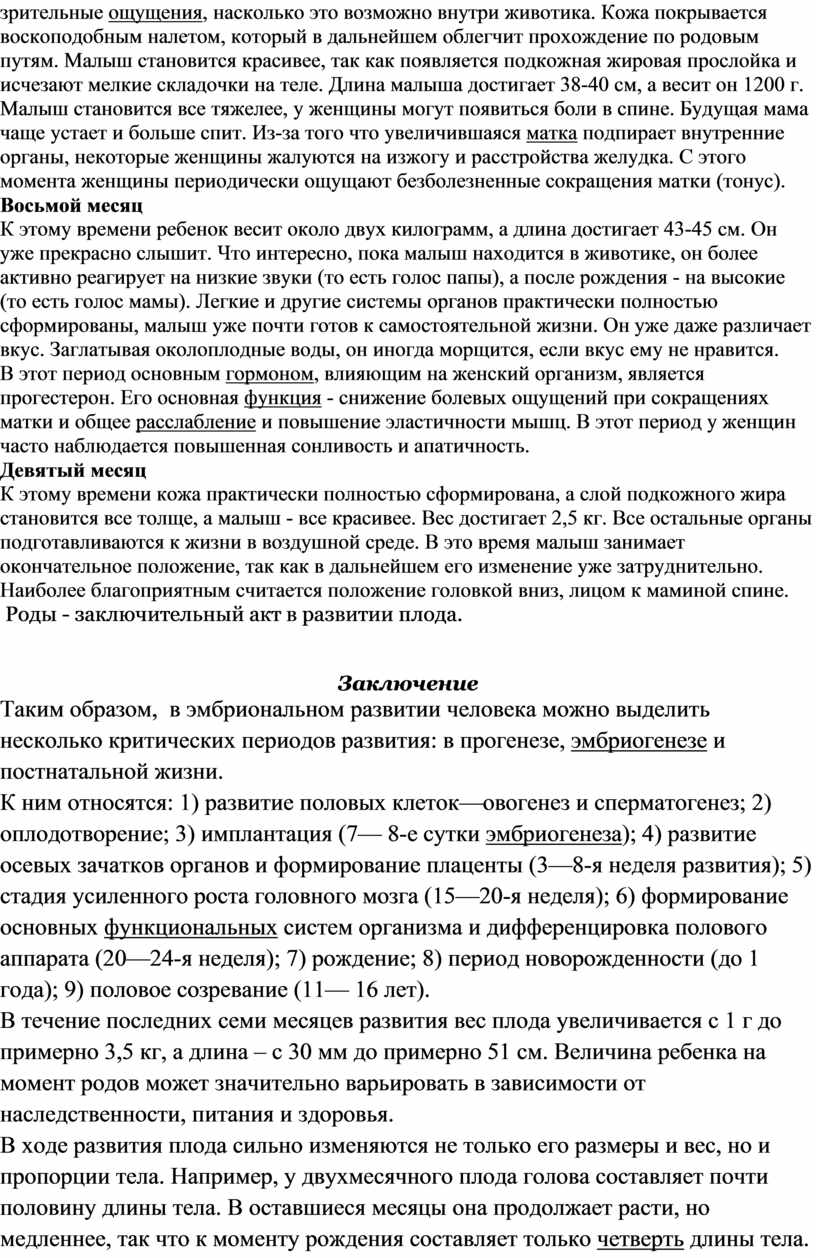 зрительные ощущения, насколько это возможно внутри животика. Кожа покрывается воскоподобным налетом, который в дальнейшем облегчит прохождение по родовым путям. Малыш становится красивее, так как появляется подкожная жировая прослойка и исчезают мелкие складочки на теле. Длина малыша достигает 38-40 см, а весит он 1200 г. Малыш становится все тяжелее, у женщины могут появиться боли в спине. Будущая мама чаще устает и больше спит. Из-за того что увеличившаяся матка подпирает внутренние органы, некоторые женщины жалуются на изжогу и расстройства желудка. С этого момента женщины периодически ощущают безболезненные сокращения матки (тонус).
Восьмой месяц
К этому времени ребенок весит около двух килограмм, а длина достигает 43-45 см. Он уже прекрасно слышит. Что интересно, пока малыш находится в животике, он более активно реагирует на низкие звуки (то есть голос папы), а после рождения - на высокие (то есть голос мамы). Легкие и другие системы органов практически полностью сформированы, малыш уже почти готов к самостоятельной жизни. Он уже даже различает вкус. Заглатывая околоплодные воды, он иногда морщится, если вкус ему не нравится.
В этот период основным гормоном, влияющим на женский организм, является прогестерон. Его основная функция - снижение болевых ощущений при сокращениях матки и общее расслабление и повышение эластичности мышц. В этот период у женщин часто наблюдается повышенная сонливость и апатичность.
Девятый месяц
К этому времени кожа практически полностью сформирована, а слой подкожного жира становится все толще, а малыш - все красивее. Вес достигает 2,5 кг. Все остальные органы подготавливаются к жизни в воздушной среде. В это время малыш занимает окончательное положение, так как в дальнейшем его изменение уже затруднительно. Наиболее благоприятным считается положение головкой вниз, лицом к маминой спине.
Роды - заключительный акт в развитии плода.

Заключение
Таким образом, в эмбриональном развитии человека можно выделить несколько критических периодов развития: в прогенезе, эмбриогенезе и постнатальной жизни.
К ним относятся: 1) развитие половых клеток—овогенез и сперматогенез; 2) оплодотворение; 3) имплантация (7— 8-е сутки эмбриогенеза); 4) развитие осевых зачатков органов и формирование плаценты (3—8-я неделя развития); 5) стадия усиленного роста головного мозга (15—20-я неделя); 6) формирование основных функциональных систем организма и дифференцировка полового аппарата (20—24-я неделя); 7) рождение; 8) период новорожденности (до 1 года); 9) половое созревание (11— 16 лет).
В течение последних семи месяцев развития вес плода увеличивается с 1 г до примерно 3,5 кг, а длина – с 30 мм до примерно 51 см. Величина ребенка на момент родов может значительно варьировать в зависимости от наследственности, питания и здоровья.
В ходе развития плода сильно изменяются не только его размеры и вес, но и пропорции тела. Например, у двухмесячного плода голова составляет почти половину длины тела. В оставшиеся месяцы она продолжает расти, но медленнее, так что к моменту рождения составляет только четверть длины тела.